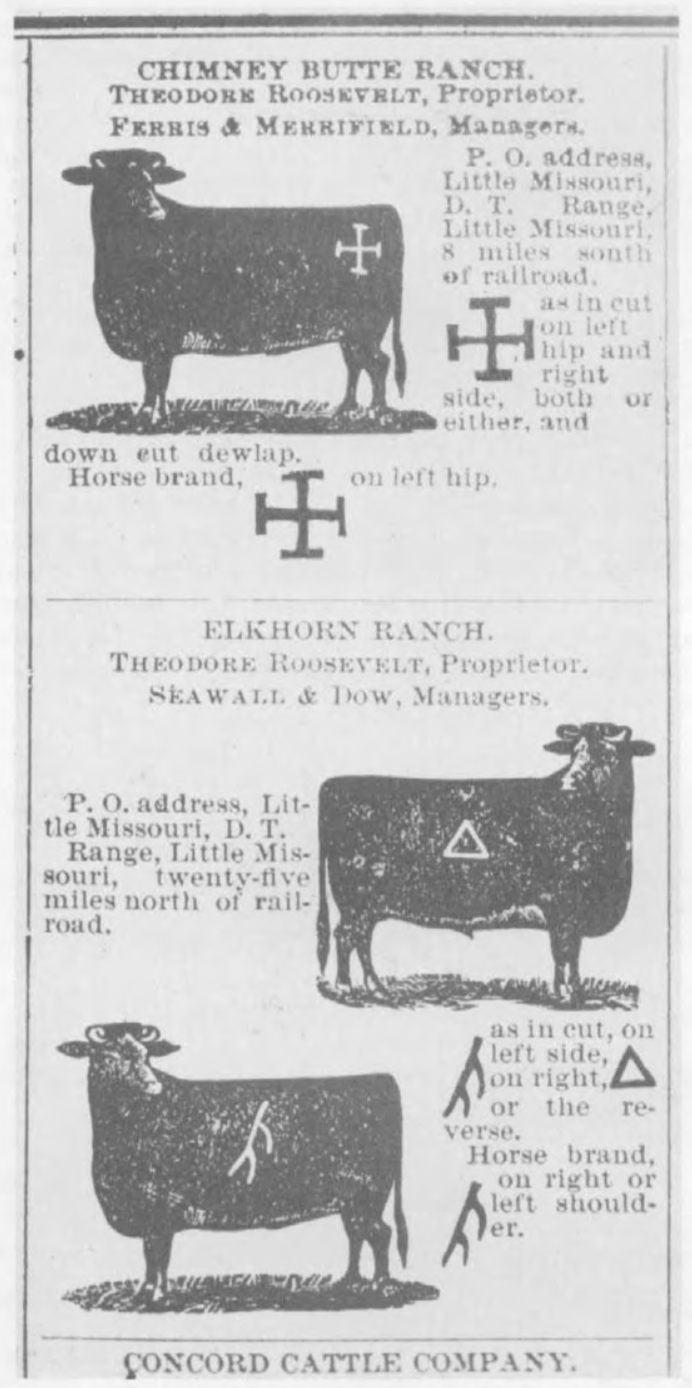 CHIMNEY BUTTE RANCH.
THEODORE ROOSEVELT, Proprietor.
FERRIS & MERRIFIELD, Managers.

P. O. address, Little Missouri, D. T. Range, Little Missouri, 8 miles south of railroad.

as in cut on left hip and right side, both or either, and down cut dewlap.
Horse brand, on left hip.

ELKHORN RANCH.
THEODORE ROOSEVELT, Proprietor.
SEAWALL & DOW, Managers.

P. O. address, Little Missouri, D. T.
Range, Little Missouri, twenty-five miles north of railroad.

as in cut, on left side, on right, or the reverse.
Horse brand, on right or left shoulder.

CONCORD CATTLE COMPANY.